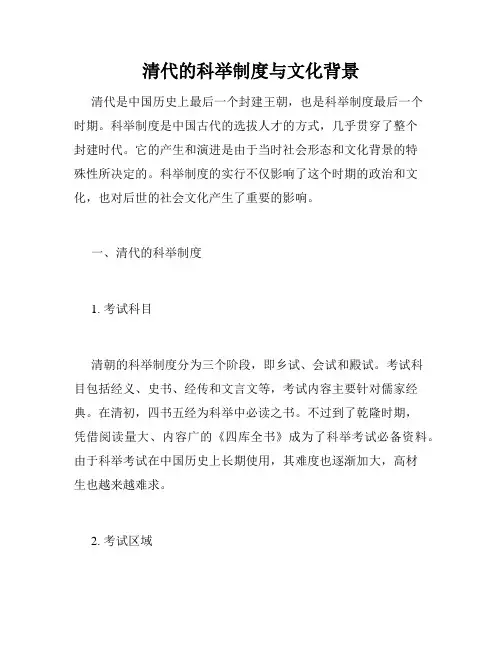 清代的科举制度与文化背景

清代是中国历史上最后一个封建王朝，也是科举制度最后一个时期。科举制度是中国古代的选拔人才的方式，几乎贯穿了整个封建时代。它的产生和演进是由于当时社会形态和文化背景的特殊性所决定的。科举制度的实行不仅影响了这个时期的政治和文化，也对后世的社会文化产生了重要的影响。

一、清代的科举制度

1. 考试科目

清朝的科举制度分为三个阶段，即乡试、会试和殿试。考试科目包括经义、史书、经传和文言文等，考试内容主要针对儒家经典。在清初，四书五经为科举中必读之书。不过到了乾隆时期，凭借阅读量大、内容广的《四库全书》成为了科举考试必备资料。由于科举考试在中国历史上长期使用，其难度也逐渐加大，高材生也越来越难求。

2. 考试区域